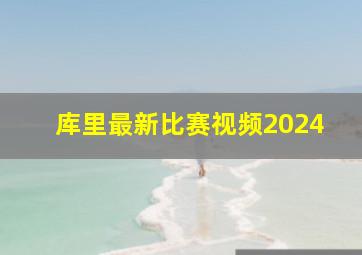 库里最新比赛视频2024